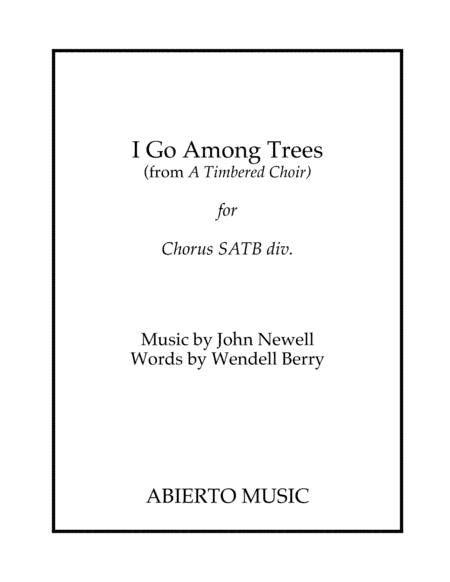 I Go Among Trees
(from A Timbered Choir)

for

Chorus SATB div.

Music by John Newell
Words by Wendell Berry

ABIERTO MUSIC